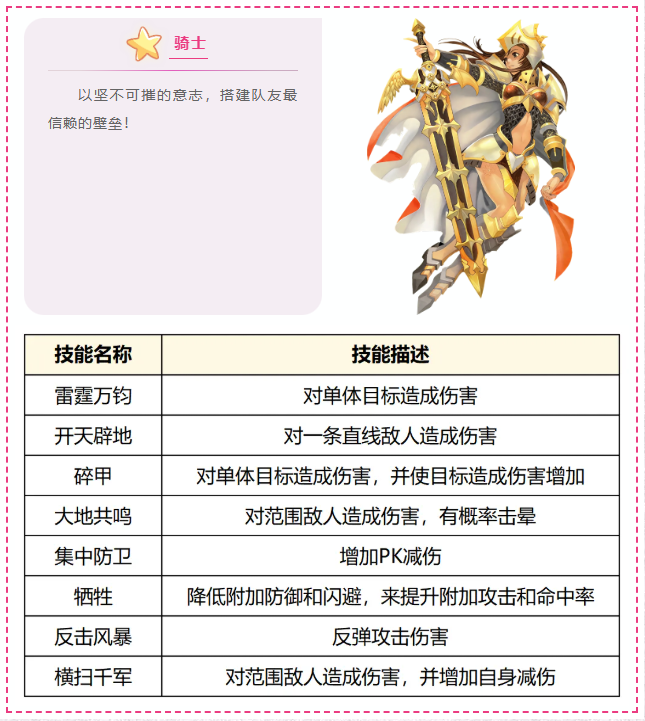 骑士

以坚不可摧的意志，搭建队友最信赖的壁垒！

| 技能名称 | 技能描述 |
|---|---|
| 雷霆万钧 | 对单体目标造成伤害 |
| 开天辟地 | 对一条直线敌人造成伤害 |
| 碎甲 | 对单体目标造成伤害，并使目标造成伤害增加 |
| 大地共鸣 | 对范围敌人造成伤害，有概率击晕 |
| 集中防卫 | 增加PK减伤 |
| 牺牲 | 降低附加防御和闪避，来提升附加攻击和命中率 |
| 反击风暴 | 反弹攻击伤害 |
| 横扫千军 | 对范围敌人造成伤害，并增加自身减伤 |